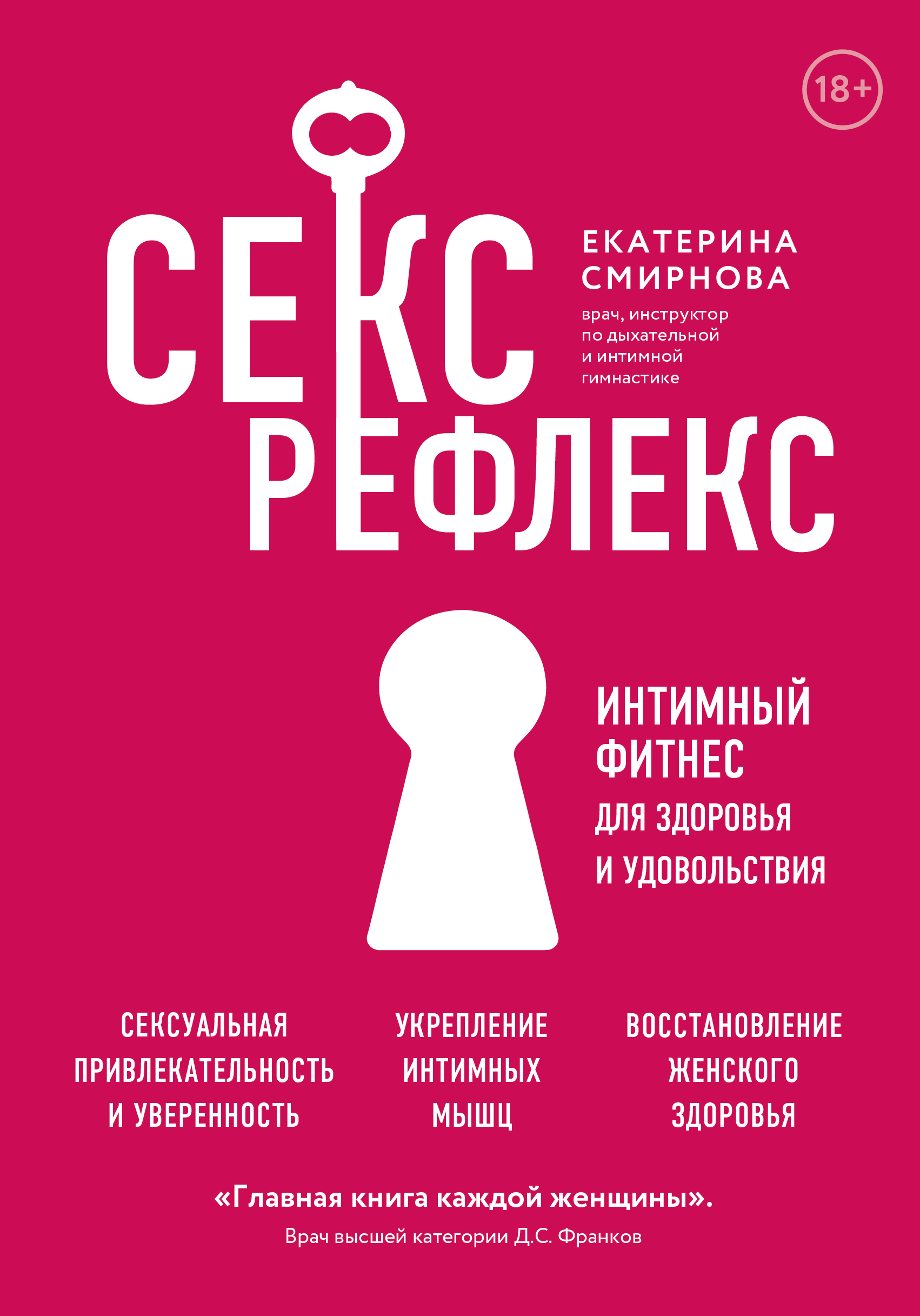 18+

СЕКС
РЕФЛЕКС

ЕКАТЕРИНА
СМИРНОВА

врач, инструктор по дыхательной и интимной гимнастике

ИНТИМНЫЙ
ФИТНЕС
ДЛЯ ЗДОРОВЬЯ
И УДОВОЛЬСТВИЯ

СЕКСУАЛЬНАЯ
ПРИВЛЕКАТЕЛЬНОСТЬ
И УВЕРЕННОСТЬ

УКРЕПЛЕНИЕ
ИНТИМНЫХ
МЫШЦ

ВОССТАНОВЛЕНИЕ
ЖЕНСКОГО
ЗДОРОВЬЯ

«Главная книга каждой женщины».
Врач высшей категории Д.С. Франков